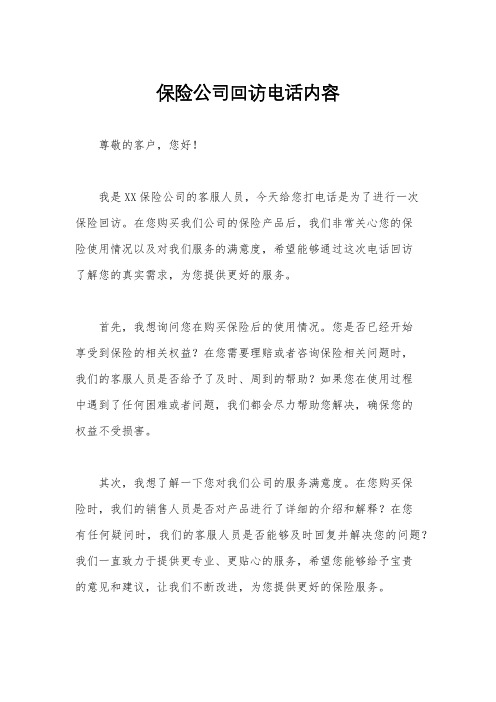 保险公司回访电话内容

尊敬的客户，您好！

我是XX保险公司的客服人员，今天给您打电话是为了进行一次保险回访。在您购买我们公司的保险产品后，我们非常关心您的保险使用情况以及对我们服务的满意度，希望能够通过这次电话回访了解您的真实需求，为您提供更好的服务。

首先，我想询问您在购买保险后的使用情况。您是否已经开始享受到保险的相关权益？在您需要理赔或者咨询保险相关问题时，我们的客服人员是否给予了及时、周到的帮助？如果您在使用过程中遇到了任何困难或者问题，我们都会尽力帮助您解决，确保您的权益不受损害。

其次，我想了解一下您对我们公司的服务满意度。在您购买保险时，我们的销售人员是否对产品进行了详细的介绍和解释？在您有任何疑问时，我们的客服人员是否能够及时回复并解决您的问题？我们一直致力于提供更专业、更贴心的服务，希望您能够给予宝贵的意见和建议，让我们不断改进，为您提供更好的保险服务。